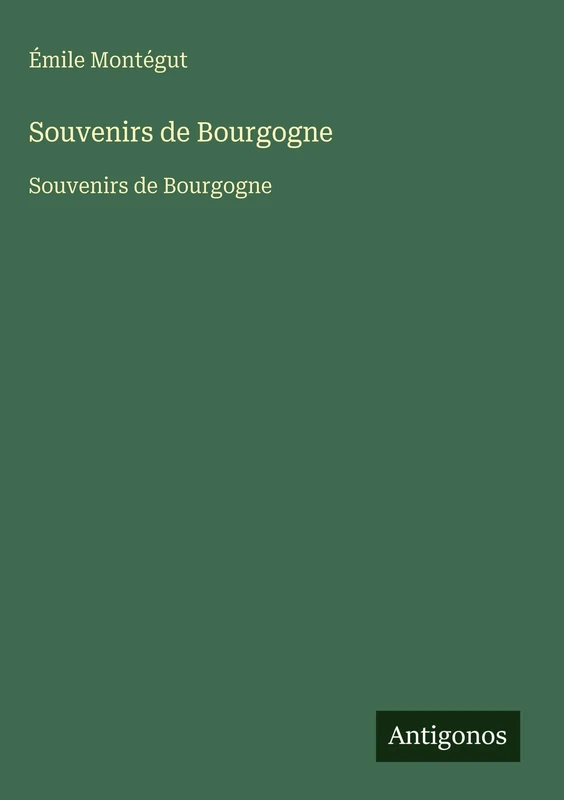 Émile Montégut

Souvenirs de Bourgogne

Souvenirs de Bourgogne

Antigonos